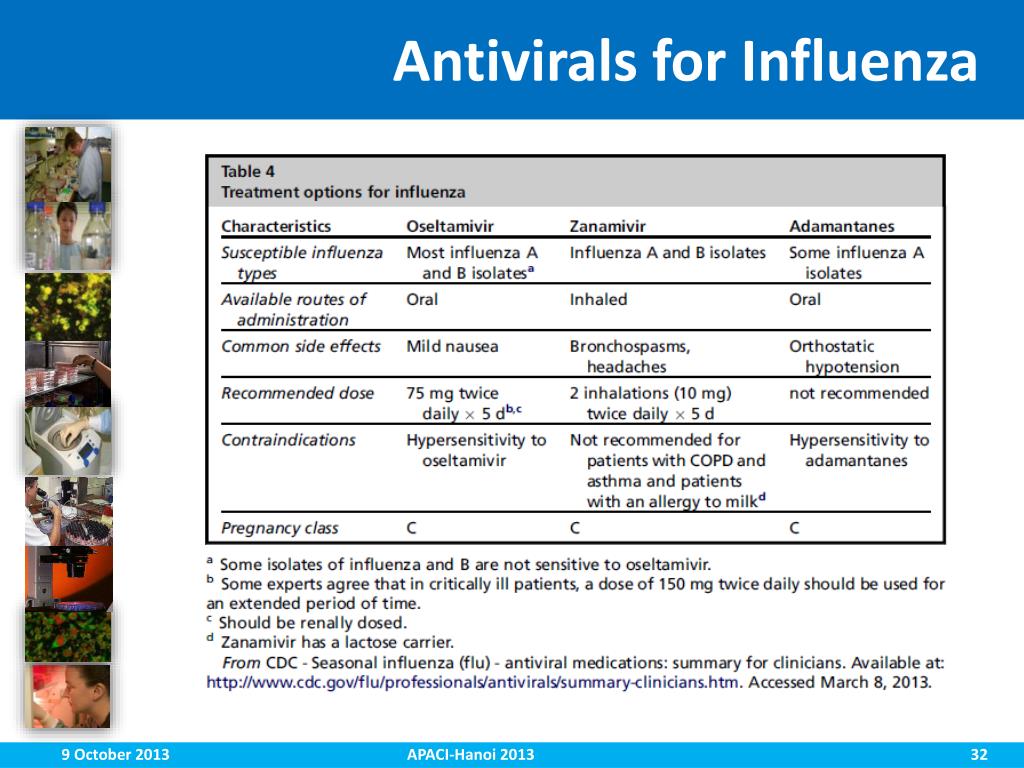 Antivirals for Influenza

Table 4
Treatment options for influenza

| Characteristics | Oseltamivir | Zanamivir | Adamantanes |
|---|---|---|---|
| Susceptible influenza types | Most influenza A and B isolates$^{a}$ | Influenza A and B isolates | Some influenza A isolates |
| Available routes of administration | Oral | Inhaled | Oral |
| Common side effects | Mild nausea | Bronchospasms, headaches | Orthostatic hypotension |
| Recommended dose | 75 mg twice daily $\times$ 5 d$^{b,c}$ | 2 inhalations (10 mg) twice daily $\times$ 5 d | not recommended |
| Contraindications | Hypersensitivity to oseltamivir | Not recommended for patients with COPD and asthma and patients with an allergy to milk$^{d}$ | Hypersensitivity to adamantanes |
| Pregnancy class | C | C | C |

$^{a}$ Some isolates of influenza and B are not sensitive to oseltamivir.
$^{b}$ Some experts agree that in critically ill patients, a dose of 150 mg twice daily should be used for an extended period of time.
$^{c}$ Should be renally dosed.
$^{d}$ Zanamivir has a lactose carrier.
From CDC - Seasonal influenza (flu) - antiviral medications: summary for clinicians. Available at: http://www.cdc.gov/flu/professionals/antivirals/summary-clinicians.htm. Accessed March 8, 2013.

9 October 2013
APACI-Hanoi 2013
32